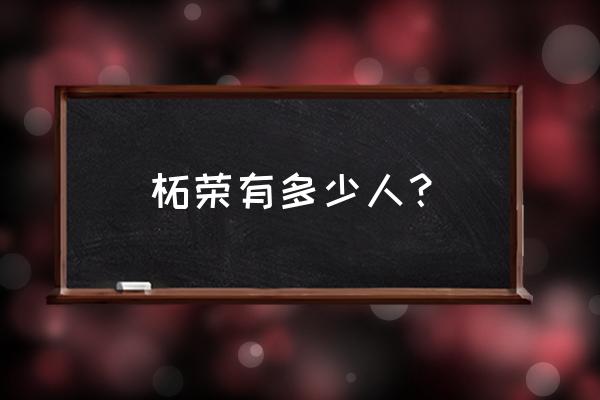 柘荣有多少人？